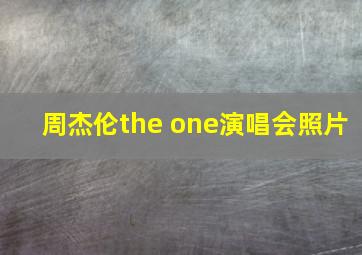 周杰伦the one演唱会照片